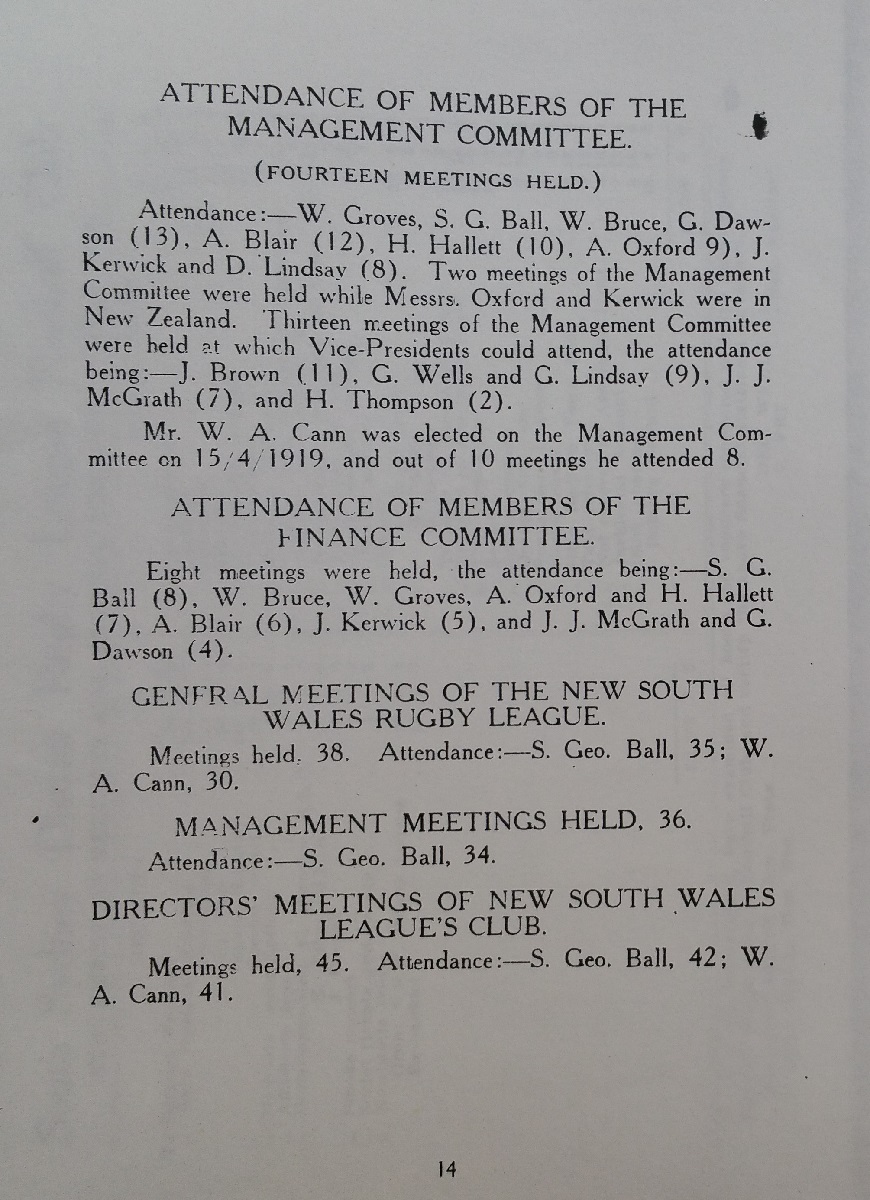 ATTENDANCE OF MEMBERS OF THE MANAGEMENT COMMITTEE.

(FOURTEEN MEETINGS HELD.)

Attendance:—W. Groves, S. G. Ball, W. Bruce, G. Dawson (13), A. Blair (12), H. Hallett (10), A. Oxford 9), J. Kerwick and D. Lindsay (8). Two meetings of the Management Committee were held while Messrs. Oxford and Kerwick were in New Zealand. Thirteen meetings of the Management Committee were held at which Vice-Presidents could attend, the attendance being:—J. Brown (11), G. Wells and G. Lindsay (9), J. J. McGrath (7), and H. Thompson (2).

Mr. W. A. Cann was elected on the Management Committee on 15/4/1919, and out of 10 meetings he attended 8.

ATTENDANCE OF MEMBERS OF THE FINANCE COMMITTEE.

Eight meetings were held, the attendance being:—S. G. Ball (8), W. Bruce, W. Groves, A. Oxford and H. Hallett (7), A. Blair (6), J. Kerwick (5), and J. J. McGrath and G. Dawson (4).

GENERAL MEETINGS OF THE NEW SOUTH WALES RUGBY LEAGUE.

Meetings held, 38. Attendance:—S. Geo. Ball, 35; W. A. Cann, 30.

MANAGEMENT MEETINGS HELD, 36.

Attendance:—S. Geo. Ball, 34.

DIRECTORS' MEETINGS OF NEW SOUTH WALES LEAGUE'S CLUB.

Meetings held, 45. Attendance:—S. Geo. Ball, 42; W. A. Cann, 41.

14